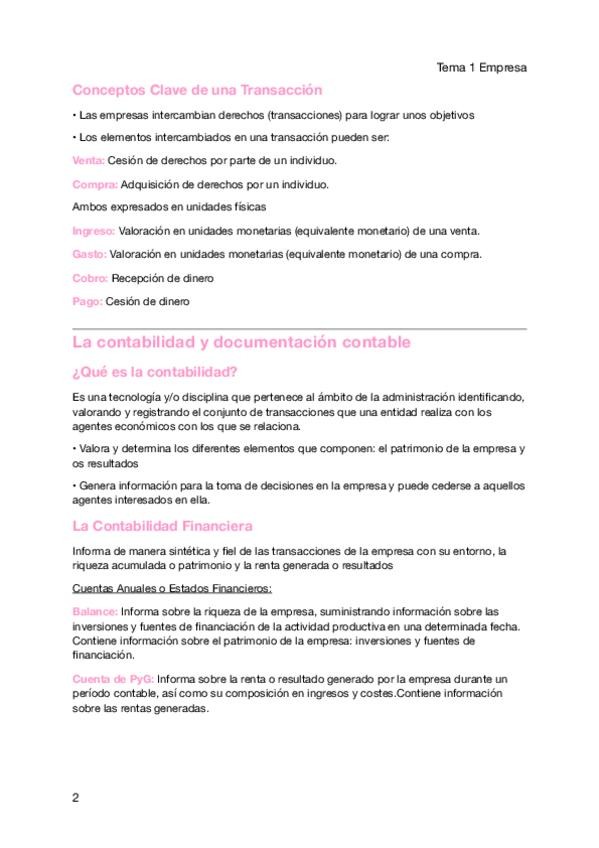 Tema 1 Empresa

Conceptos Clave de una Transacción

• Las empresas intercambian derechos (transacciones) para lograr unos objetivos

• Los elementos intercambiados en una transacción pueden ser:

Venta: Cesión de derechos por parte de un individuo.

Compra: Adquisición de derechos por un individuo.

Ambos expresados en unidades físicas

Ingreso: Valoración en unidades monetarias (equivalente monetario) de una venta.

Gasto: Valoración en unidades monetarias (equivalente monetario) de una compra.

Cobro: Recepción de dinero

Pago: Cesión de dinero

La contabilidad y documentación contable

¿Qué es la contabilidad?

Es una tecnología y/o disciplina que pertenece al ámbito de la administración identificando, valorando y registrando el conjunto de transacciones que una entidad realiza con los agentes económicos con los que se relaciona.

• Valora y determina los diferentes elementos que componen: el patrimonio de la empresa y os resultados

• Genera información para la toma de decisiones en la empresa y puede cederse a aquellos agentes interesados en ella.

La Contabilidad Financiera

Informa de manera sintética y fiel de las transacciones de la empresa con su entorno, la riqueza acumulada o patrimonio y la renta generada o resultados

Cuentas Anuales o Estados Financieros:

Balance: Informa sobre la riqueza de la empresa, suministrando información sobre las inversiones y fuentes de financiación de la actividad productiva en una determinada fecha. Contiene información sobre el patrimonio de la empresa: inversiones y fuentes de financiación.

Cuenta de PyG: Informa sobre la renta o resultado generado por la empresa durante un período contable, así como su composición en ingresos y costes.Contiene información sobre las rentas generadas.

2